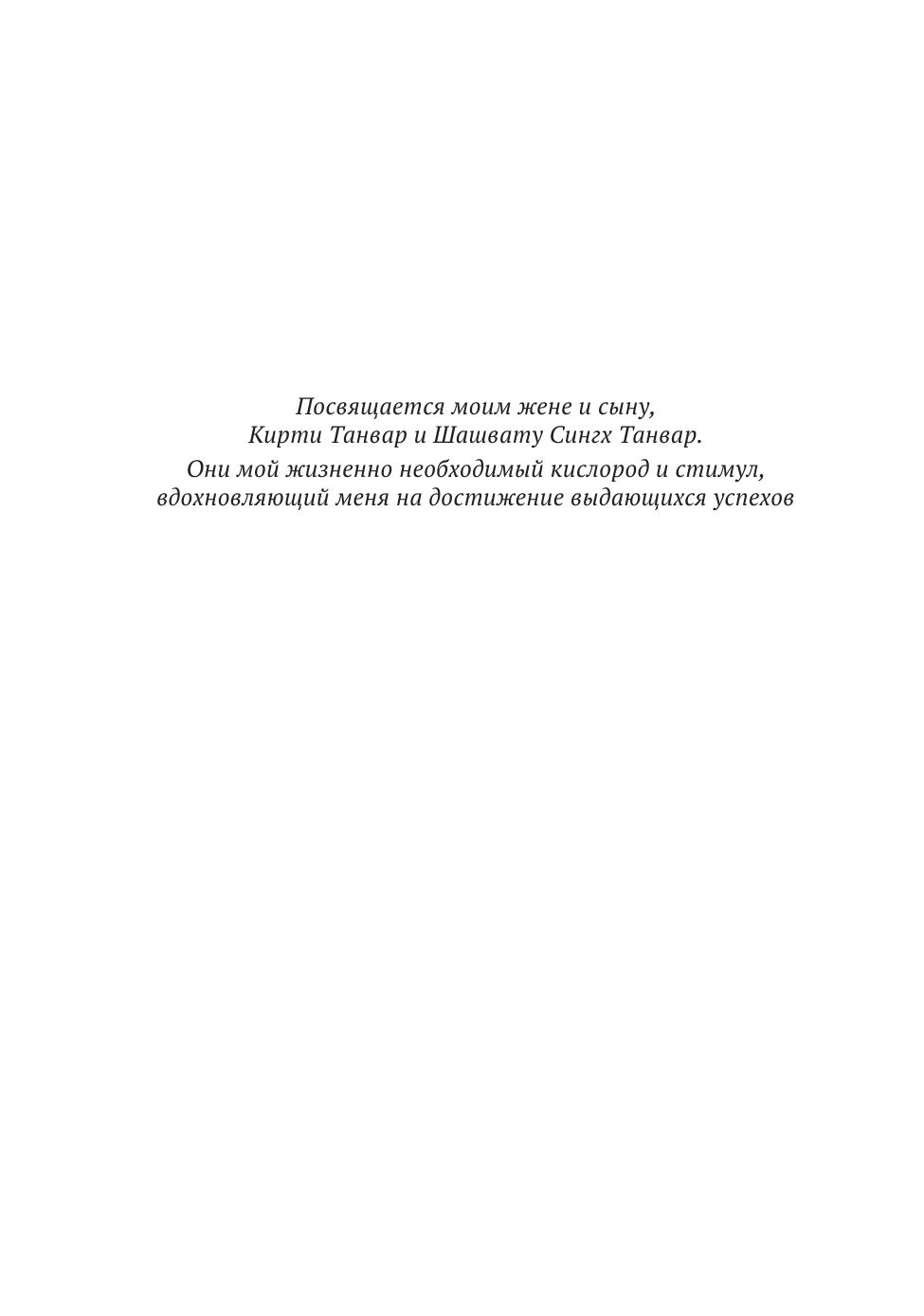 Посвящается моим жене и сыну,
Кирти Танвар и Шашвату Сингх Танвар.

Они мой жизненно необходимый кислород и стимул, вдохновляющий меня на достижение выдающихся успехов